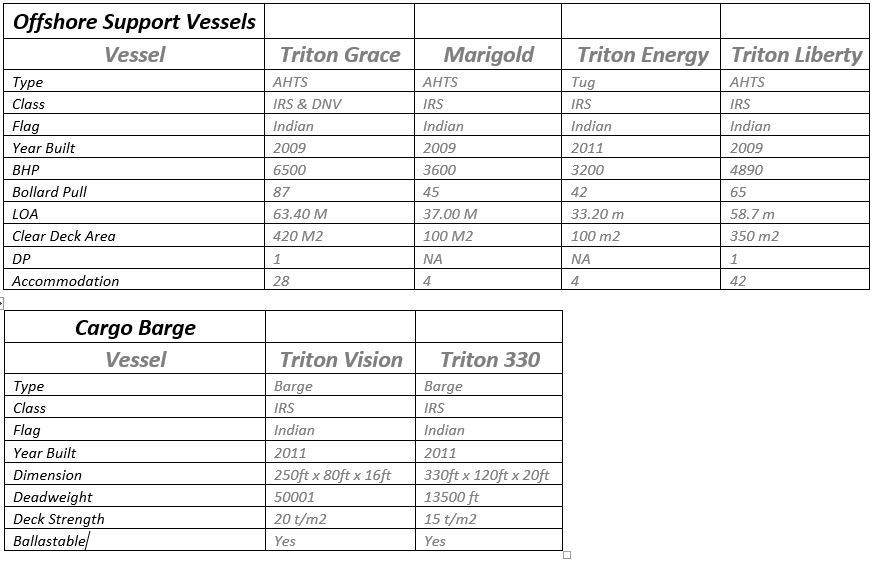 | Offshore Support Vessels | | | | |
|---|---|---|---|---|
| Vessel | Triton Grace | Marigold | Triton Energy | Triton Liberty |
| Type | AHTS | AHTS | Tug | AHTS |
| Class | IRS & DNV | IRS | IRS | IRS |
| Flag | Indian | Indian | Indian | Indian |
| Year Built | 2009 | 2009 | 2011 | 2009 |
| BHP | 6500 | 3600 | 3200 | 4890 |
| Bollard Pull | 87 | 45 | 42 | 65 |
| LOA | 63.40 M | 37.00 M | 33.20 m | 58.7 m |
| Clear Deck Area | 420 M2 | 100 M2 | 100 m2 | 350 m2 |
| DP | 1 | NA | NA | 1 |
| Accommodation | 28 | 4 | 4 | 42 |

| Cargo Barge | | |
|---|---|---|
| Vessel | Triton Vision | Triton 330 |
| Type | Barge | Barge |
| Class | IRS | IRS |
| Flag | Indian | Indian |
| Year Built | 2011 | 2011 |
| Dimension | 250ft x 80ft x 16ft | 330ft x 120ft x 20ft |
| Deadweight | 50001 | 13500 ft |
| Deck Strength | 20 t/m2 | 15 t/m2 |
| Ballastable | Yes | Yes |